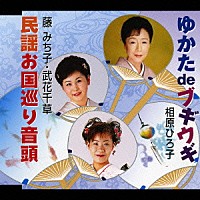 ゆかたdeブギウギ
相原ひろ子

民謡お国巡り音頭
藤 みち子・武花千草